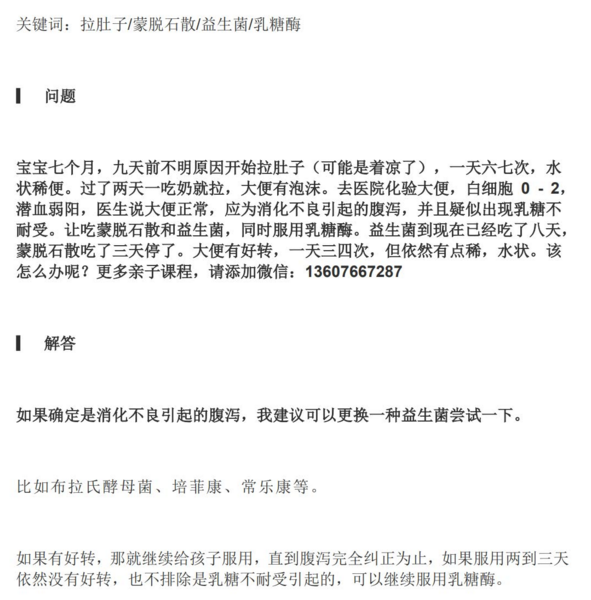 关键词：拉肚子/蒙脱石散/益生菌/乳糖酶

问题

宝宝七个月，九天前不明原因开始拉肚子（可能是着凉了），一天六七次，水状稀便。过了两天一吃奶就拉，大便有泡沫。去医院化验大便，白细胞 0 - 2，潜血弱阳，医生说大便正常，应为消化不良引起的腹泻，并且疑似出现乳糖不耐受。让吃蒙脱石散和益生菌，同时服用乳糖酶。益生菌到现在已经吃了八天，蒙脱石散吃了三天停了。大便有好转，一天三四次，但依然有点稀，水状。该怎么办呢？更多亲子课程，请添加微信：13607667287

解答

如果确定是消化不良引起的腹泻，我建议可以更换一种益生菌尝试一下。

比如布拉氏酵母菌、培菲康、常乐康等。

如果有好转，那就继续给孩子服用，直到腹泻完全纠正为止，如果服用两到三天依然没有好转，也不排除是乳糖不耐受引起的，可以继续服用乳糖酶。